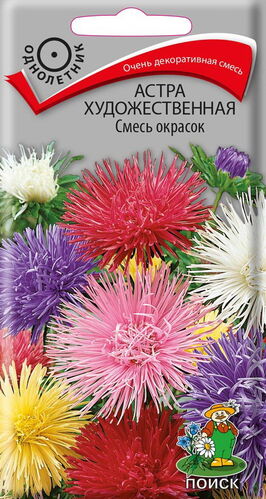 ОДНОЛЕТНИК

Очень декоративная смесь

АСТРА ХУДОЖЕСТВЕННАЯ
Смесь окрасок

ПОИСК